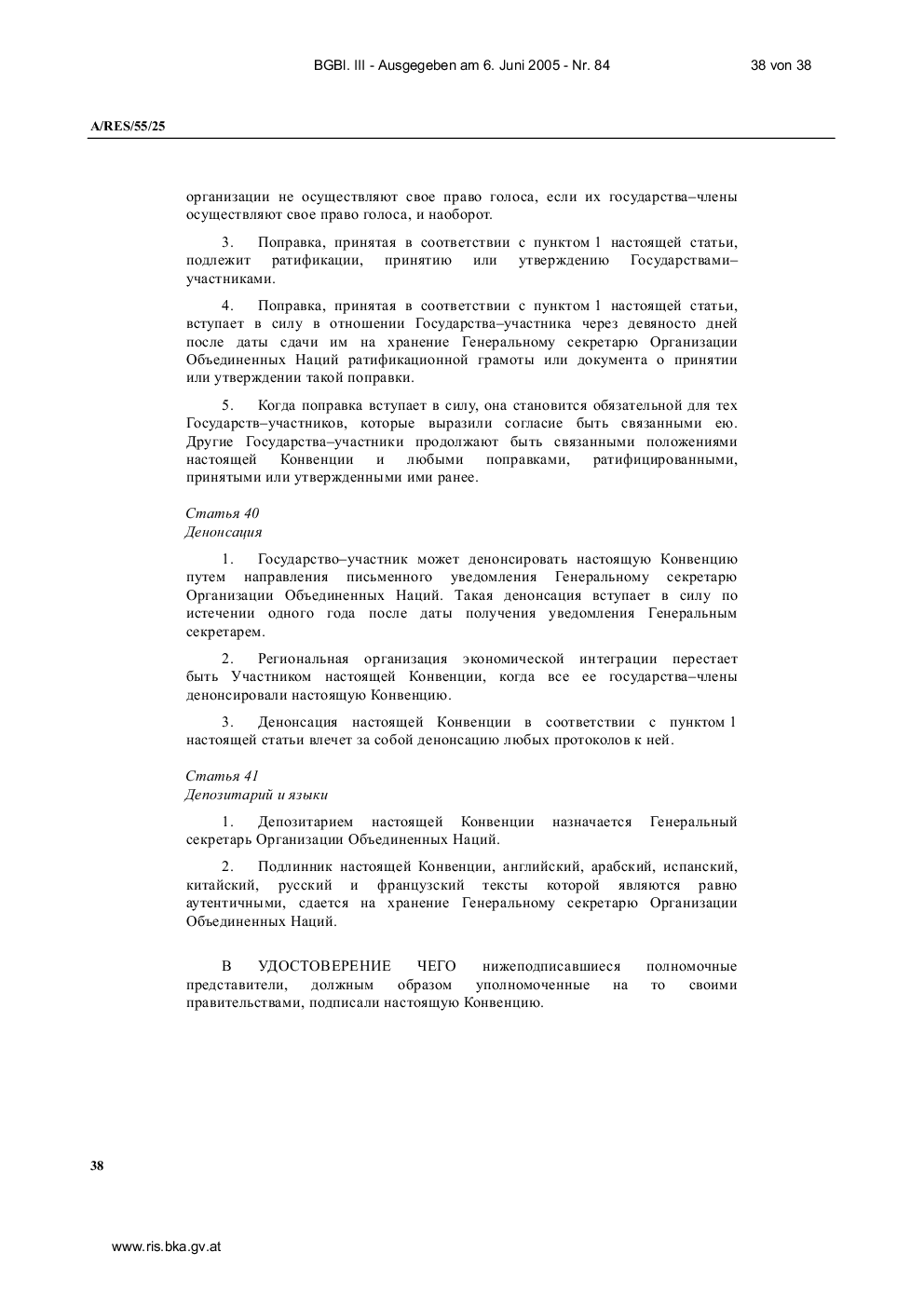 BGBl. III - Ausgegeben am 6. Juni 2005 - Nr. 84

38 von 38

A/RES/55/25

организации не осуществляют свое право голоса, если их государства–члены осуществляют свое право голоса, и наоборот.

3. Поправка, принятая в соответствии с пунктом 1 настоящей статьи, подлежит ратификации, принятию или утверждению Государствами–участниками.

4. Поправка, принятая в соответствии с пунктом 1 настоящей статьи, вступает в силу в отношении Государства–участника через девяносто дней после даты сдачи им на хранение Генеральному секретарю Организации Объединенных Наций ратификационной грамоты или документа о принятии или утверждении такой поправки.

5. Когда поправка вступает в силу, она становится обязательной для тех Государств–участников, которые выразили согласие быть связанными ею. Другие Государства–участники продолжают быть связанными положениями настоящей Конвенции и любыми поправками, ратифицированными, принятыми или утвержденными ими ранее.

Статья 40
Денонсация

1. Государство–участник может денонсировать настоящую Конвенцию путем направления письменного уведомления Генеральному секретарю Организации Объединенных Наций. Такая денонсация вступает в силу по истечении одного года после даты получения уведомления Генеральным секретарем.

2. Региональная организация экономической интеграции перестает быть Участником настоящей Конвенции, когда все ее государства–члены денонсировали настоящую Конвенцию.

3. Денонсация настоящей Конвенции в соответствии с пунктом 1 настоящей статьи влечет за собой денонсацию любых протоколов к ней.

Статья 41
Депозитарий и языки

1. Депозитарием настоящей Конвенции назначается Генеральный секретарь Организации Объединенных Наций.

2. Подлинник настоящей Конвенции, английский, арабский, испанский, китайский, русский и французский тексты которой являются равно аутентичными, сдается на хранение Генеральному секретарю Организации Объединенных Наций.

В УДОСТОВЕРЕНИЕ ЧЕГО нижеподписавшиеся полномочные представители, должным образом уполномоченные на то своими правительствами, подписали настоящую Конвенцию.

38

www.ris.bka.gv.at